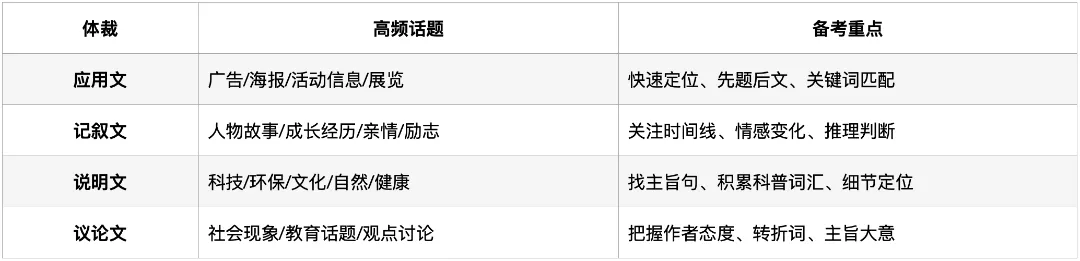 | 体裁 | 高频话题 | 备考重点 |
|---|---|---|
| 应用文 | 广告/海报/活动信息/展览 | 快速定位、先题后文、关键词匹配 |
| 记叙文 | 人物故事/成长经历/亲情/励志 | 关注时间线、情感变化、推理判断 |
| 说明文 | 科技/环保/文化/自然/健康 | 找主旨句、积累科普词汇、细节定位 |
| 议论文 | 社会现象/教育话题/观点讨论 | 把握作者态度、转折词、主旨大意 |